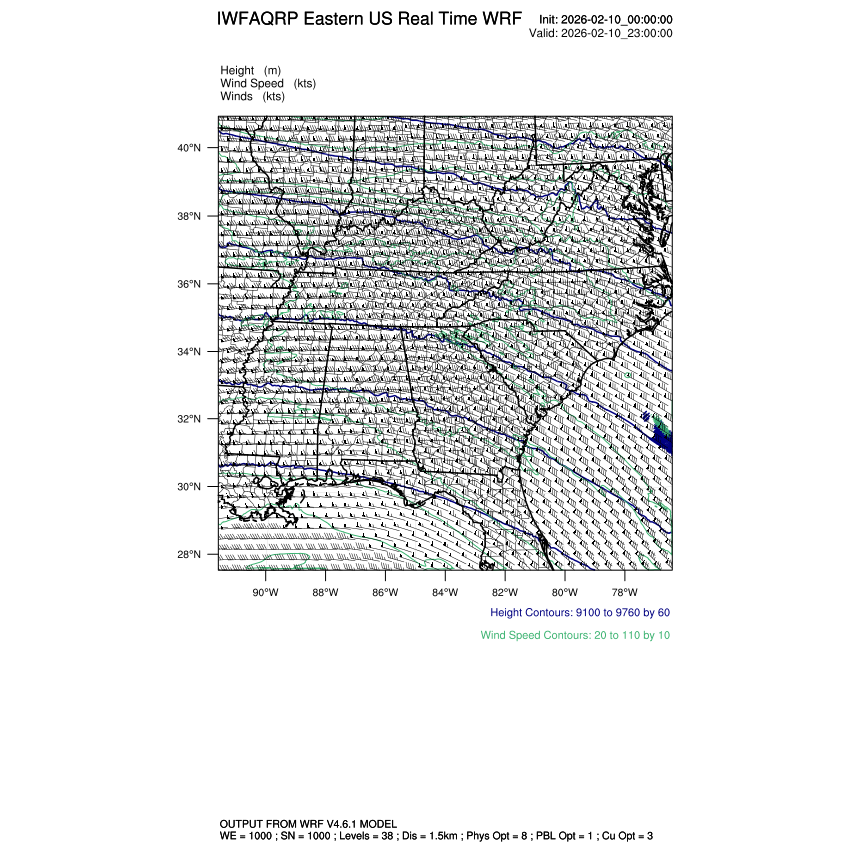 IWFAQRP Eastern US Real Time WRF Init: 2026-02-10_00:00:00
Valid: 2026-02-10_23:00:00

Height (m)
Wind Speed (kts)
Winds (kts)

40°N
38°N
36°N
34°N
32°N
30°N
28°N

90°W 88°W 86°W 84°W 82°W 80°W 78°W

Height Contours: 9100 to 9760 by 60

Wind Speed Contours: 20 to 110 by 10

OUTPUT FROM WRF V4.6.1 MODEL
WE = 1000 ; SN = 1000 ; Levels = 38 ; Dis = 1.5km ; Phys Opt = 8 ; PBL Opt = 1 ; Cu Opt = 3